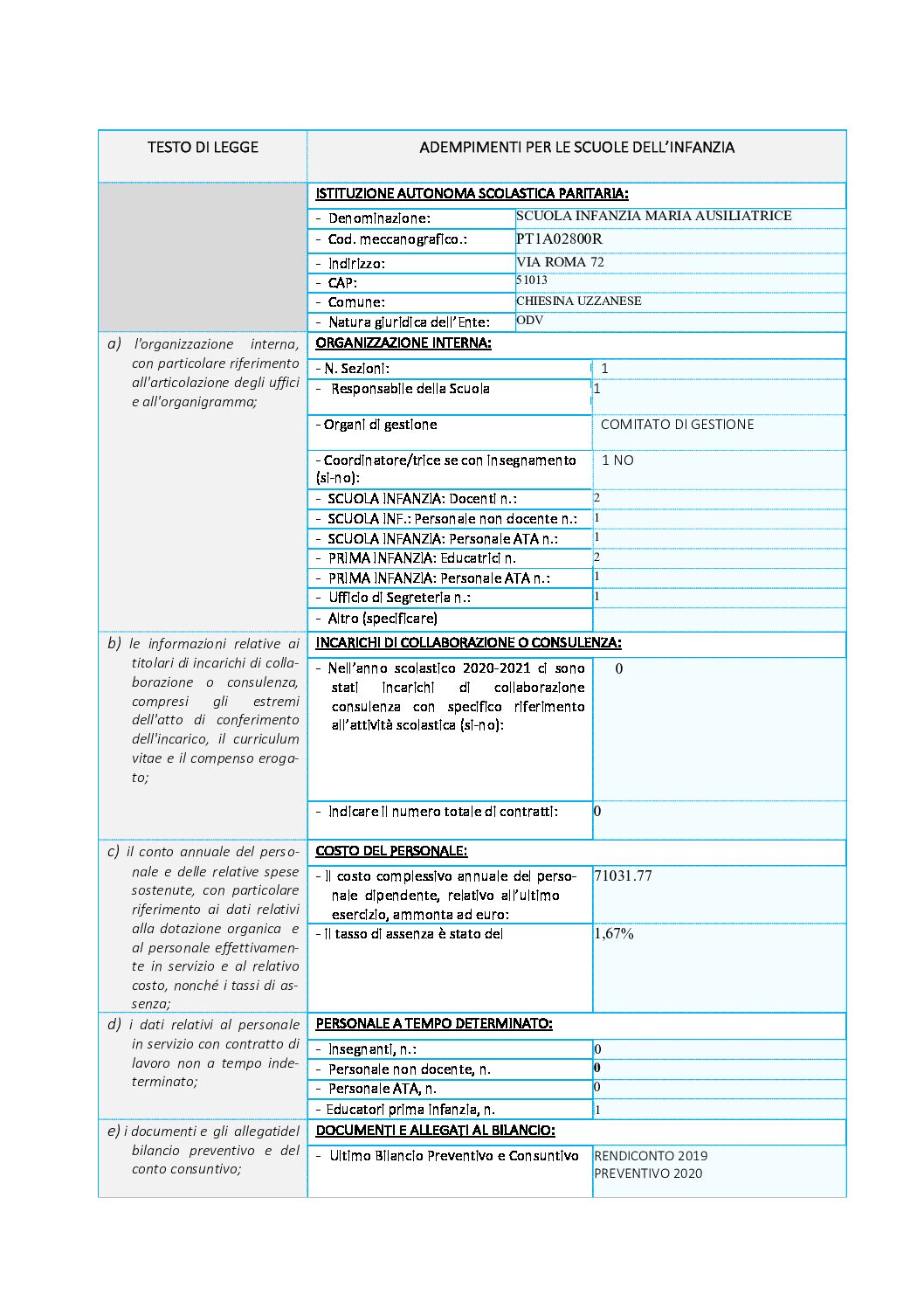 | TESTO DI LEGGE | ADEMPIMENTI PER LE SCUOLE DELL'INFANZIA | |
|---|---|---|
| | ISTITUZIONE AUTONOMA SCOLASTICA PARITARIA: | |
| | - Denominazione: | SCUOLA INFANZIA MARIA AUSILIATRICE |
| | - Cod. meccanografico.: | PT1A02800R |
| | - Indirizzo: | VIA ROMA 72 |
| | - CAP: | 51013 |
| | - Comune: | CHIESINA UZZANESE |
| | - Natura giuridica dell'Ente: | ODV |
| a) l'organizzazione interna, con particolare riferimento all'articolazione degli uffici e all'organigramma; | ORGANIZZAZIONE INTERNA: | |
| | - N. Sezioni: | 1 |
| | - Responsabile della Scuola | 1 |
| | - Organi di gestione | COMITATO DI GESTIONE |
| | - Coordinatore/trice se con insegnamento (si-no): | 1 NO |
| | - SCUOLA INFANZIA: Docenti n.: | 2 |
| | - SCUOLA INF.: Personale non docente n.: | 1 |
| | - SCUOLA INFANZIA: Personale ATA n.: | 1 |
| | - PRIMA INFANZIA: Educatrici n. | 2 |
| | - PRIMA INFANZIA: Personale ATA n.: | 1 |
| | - Ufficio di Segreteria n.: | 1 |
| | - Altro (specificare) | |
| b) le informazioni relative ai titolari di incarichi di collaborazione o consulenza, compresi gli estremi dell'atto di conferimento dell'incarico, il curriculum vitae e il compenso erogato; | INCARICHI DI COLLABORAZIONE O CONSULENZA: | |
| | - Nell'anno scolastico 2020-2021 ci sono stati incarichi di collaborazione consulenza con specifico riferimento all'attività scolastica (si-no): | 0 |
| | - Indicare il numero totale di contratti: | 0 |
| c) il conto annuale del personale e delle relative spese sostenute, con particolare riferimento ai dati relativi alla dotazione organica e al personale effettivamente in servizio e al relativo costo, nonché i tassi di assenza; | COSTO DEL PERSONALE: | |
| | - Il costo complessivo annuale del personale dipendente, relativo all'ultimo esercizio, ammonta ad euro: | 71031.77 |
| | - Il tasso di assenza è stato del | 1,67% |
| d) i dati relativi al personale in servizio con contratto di lavoro non a tempo indeterminato; | PERSONALE A TEMPO DETERMINATO: | |
| | - Insegnanti, n.: | 0 |
| | - Personale non docente, n. | 0 |
| | - Personale ATA, n. | 0 |
| | - Educatori prima infanzia, n. | 1 |
| e) i documenti e gli allegatidel bilancio preventivo e del conto consuntivo; | DOCUMENTI E ALLEGATI AL BILANCIO: | |
| | - Ultimo Bilancio Preventivo e Consuntivo | RENDICONTO 2019 PREVENTIVO 2020 |